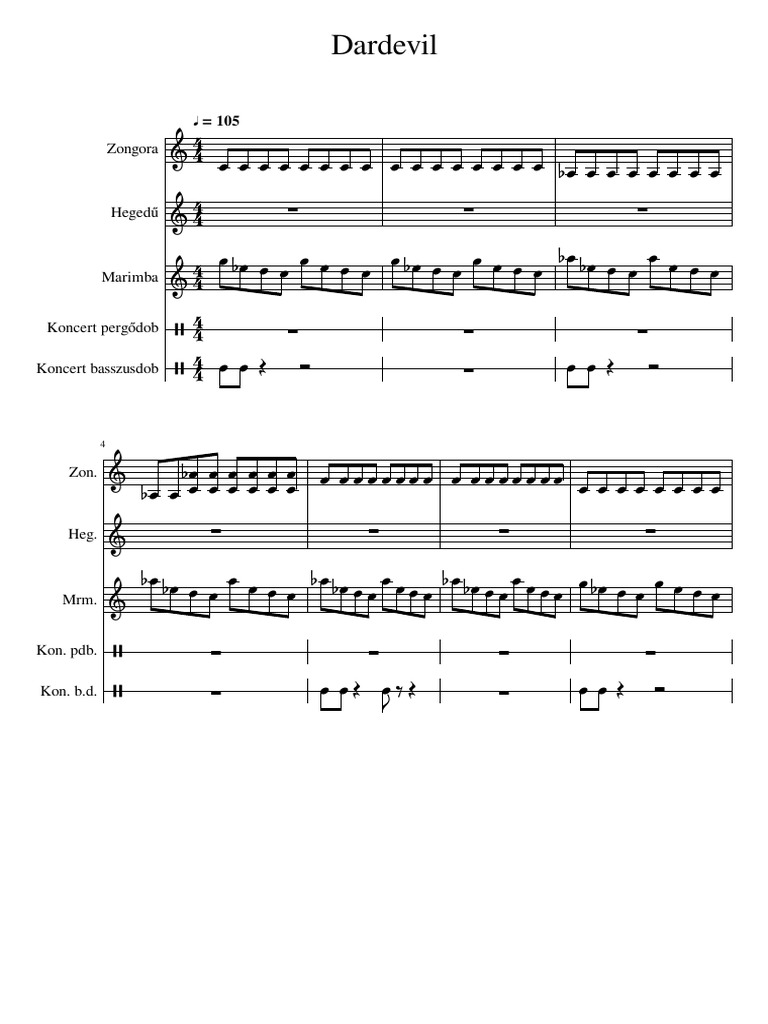 Dardevil

♩ = 105

Zongora

Hegedű

Marimba

Koncert pergődob

Koncert basszusdob

4

Zon.

Heg.

Mrm.

Kon. pdb.

Kon. b.d.